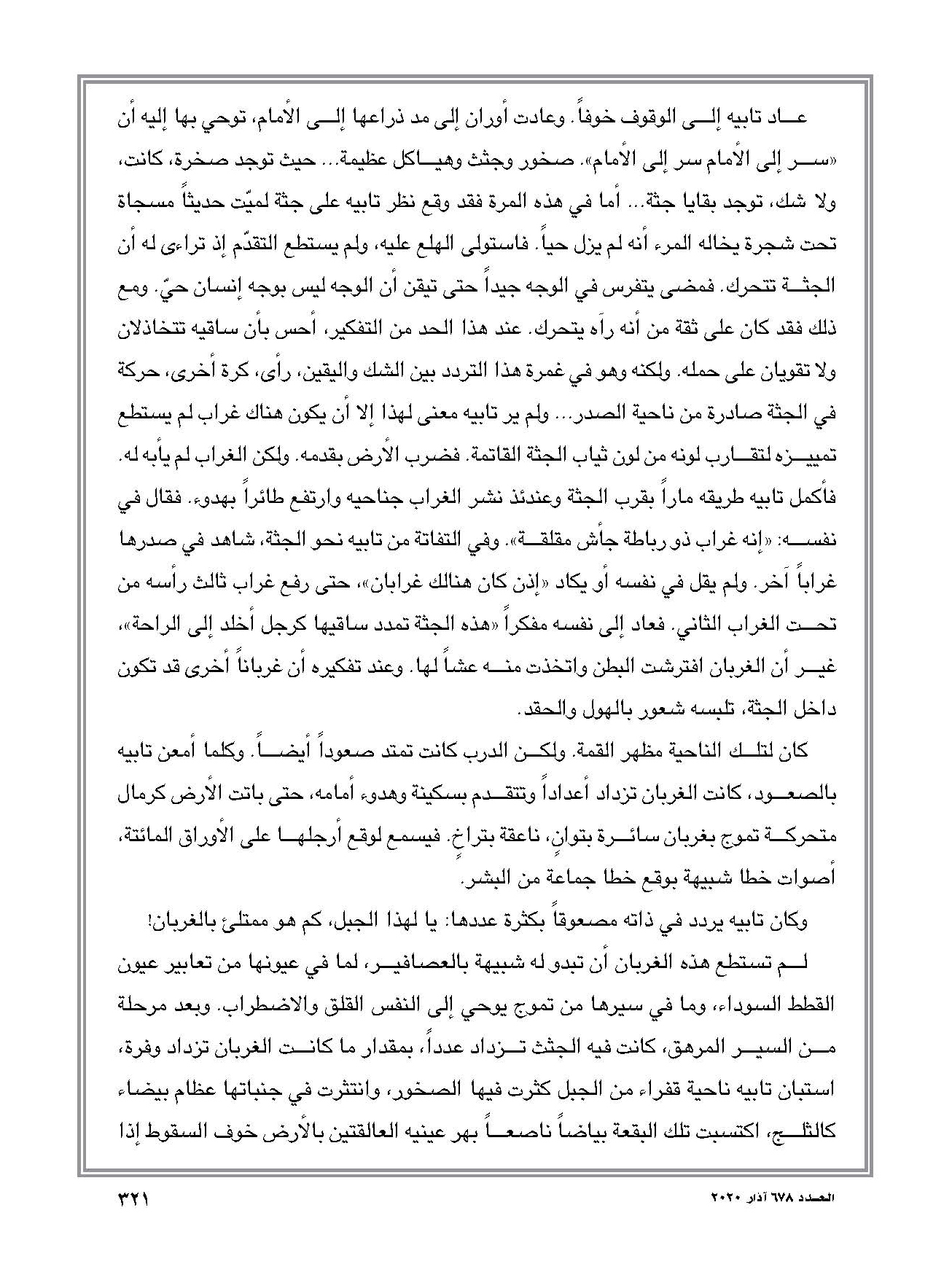 عاد تابيه إلى الوقوف خوفاً. وعادت أوران إلى مد ذراعها إلى الأمام، توحي بها إليه أن «سر إلى الأمام سر إلى الأمام». صخور وجثث وهياكل عظيمة... حيث توجد صخرة، كانت، ولا شك، توجد بقايا جثة... أما في هذه المرة فقد وقع نظر تابيه على جثة لميّت حديثاً مسجاة تحت شجرة يخاله المرء أنه لم يزل حياً. فاستولى الهلع عليه، ولم يستطع التقدّم إذ تراءى له أن الجثة تتحرك. فمضى يتفرس في الوجه جيداً حتى تيقن أن الوجه ليس بوجه إنسان حيّ. ومع ذلك فقد كان على ثقة من أنه رآه يتحرك. عند هذا الحد من التفكير، أحس بأن ساقيه تتخاذلان ولا تقويان على حمله. ولكنه وهو في غمرة هذا التردد بين الشك واليقين، رأى، كرة أخرى، حركة في الجثة صادرة من ناحية الصدر... ولم ير تابيه معنى لهذا إلا أن يكون هناك غراب لم يستطع تمييزه لتقارب لونه من لون ثياب الجثة القاتمة. فضرب الأرض بقدمه. ولكن الغراب لم يأبه له. فأكمل تابيه طريقه ماراً بقرب الجثة وعندئذ نشر الغراب جناحيه وارتفع طائراً بهدوء. فقال في نفسه: «إنه غراب ذو رباطة جأش مقلقة». وفي التفاتة من تابيه نحو الجثة، شاهد في صدرها غراباً آخر. ولم يقل في نفسه أو يكاد «إذن كان هنالك غرابان»، حتى رفع غراب ثالث رأسه من تحت الغراب الثاني. فعاد إلى نفسه مفكراً «هذه الجثة تمدد ساقيها كرجل أخلد إلى الراحة»، غير أن الغربان افترشت البطن واتخذت منه عشاً لها. وعند تفكيره أن غرباناً أخرى قد تكون داخل الجثة، تلبسه شعور بالهول والحقد.

كان لتلك الناحية مظهر القمة. ولكن الدرب كانت تمتد صعوداً أيضاً. وكلما أمعن تابيه بالصعود، كانت الغربان تزداد أعداداً وتتقدم بسكينة وهدوء أمامه، حتى باتت الأرض كرمال متحركة تموج بغربان سائرة بتوانٍ، ناعقة بتراخٍ. فيسمع لوقع أرجلها على الأوراق المائتة، أصوات خطا شبيهة بوقع خطا جماعة من البشر.

وكان تابيه يردد في ذاته مصعوقاً بكثرة عددها: يا لهذا الجبل، كم هو ممتلئ بالغربان!

لم تستطع هذه الغربان أن تبدو له شبيهة بالعصافير، لما في عيونها من تعابير عيون القطط السوداء، وما في سيرها من تموج يوحي إلى النفس القلق والاضطراب. وبعد مرحلة من السير المرهق، كانت فيه الجثث تزداد عدداً، بمقدار ما كانت الغربان تزداد وفرة، استبان تابيه ناحية قفراء من الجبل كثرت فيها الصخور، وانتثرت في جنباتها عظام بيضاء كالثلج، اكتسبت تلك البقعة بياضاً ناصعاً بهر عينيه العالقتين بالأرض خوف السقوط إذا

العدد ٦٧٨ آذار ٢٠٢٠ ٣٢١